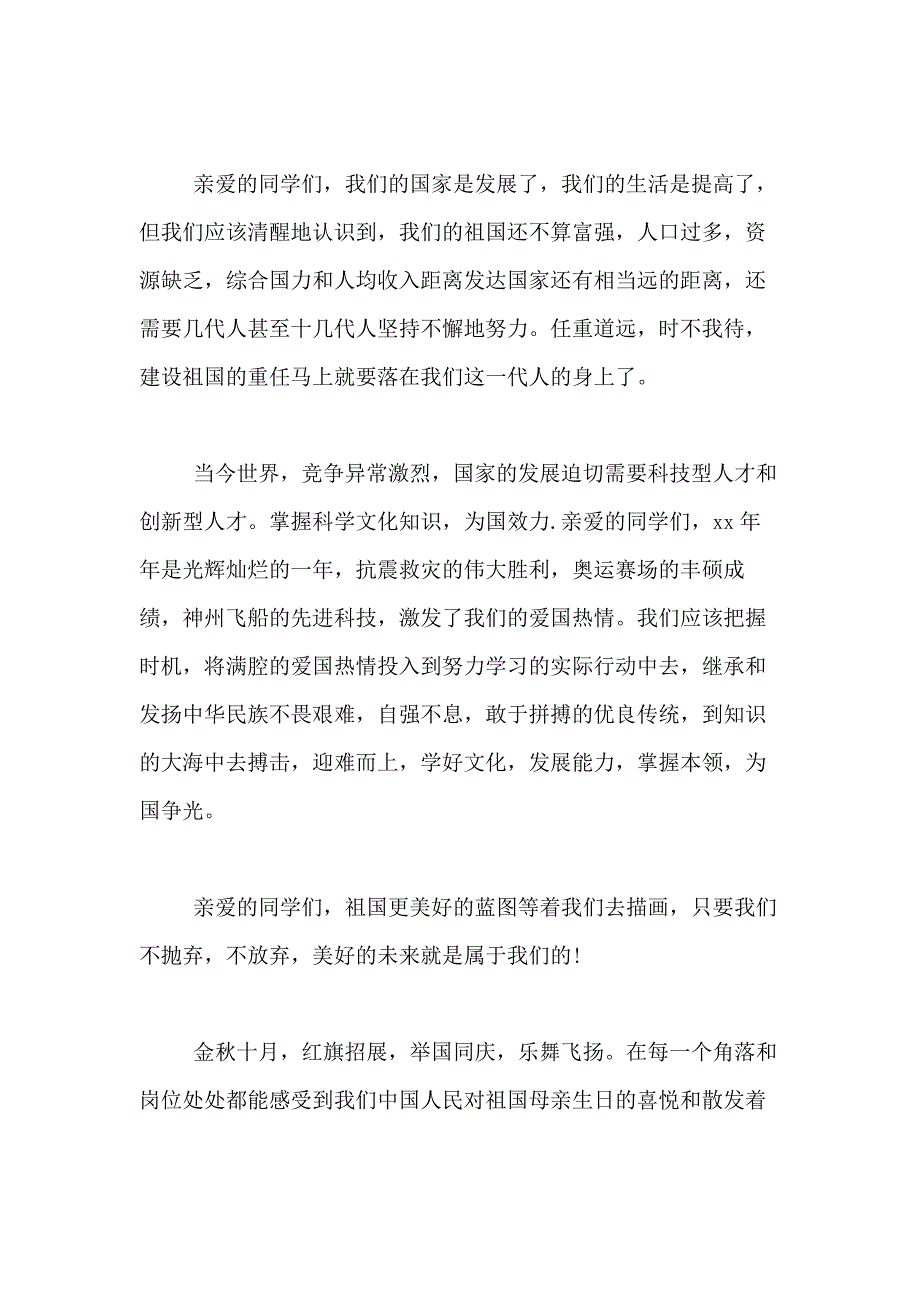 亲爱的同学们，我们的国家是发展了，我们的生活是提高了，但我们应该清醒地认识到，我们的祖国还不算富强，人口过多，资源缺乏，综合国力和人均收入距离发达国家还有相当远的距离，还需要几代人甚至十几代人坚持不懈地努力。任重道远，时不我待，建设祖国的重任马上就要落在我们这一代人的身上了。

当今世界，竞争异常激烈，国家的发展迫切需要科技型人才和创新型人才。掌握科学文化知识，为国效力.亲爱的同学们，xx 年年是光辉灿烂的一年，抗震救灾的伟大胜利，奥运赛场的丰硕成绩，神州飞船的先进科技，激发了我们的爱国热情。我们应该把握时机，将满腔的爱国热情投入到努力学习的实际行动中去，继承和发扬中华民族不畏艰难，自强不息，敢于拼搏的优良传统，到知识的大海中去搏击，迎难而上，学好文化，发展能力，掌握本领，为国争光。

亲爱的同学们，祖国更美好的蓝图等着我们去描画，只要我们不抛弃，不放弃，美好的未来就是属于我们的!

金秋十月，红旗招展，举国同庆，乐舞飞扬。在每一个角落和岗位处处都能感受到我们中国人民对祖国母亲生日的喜悦和散发着